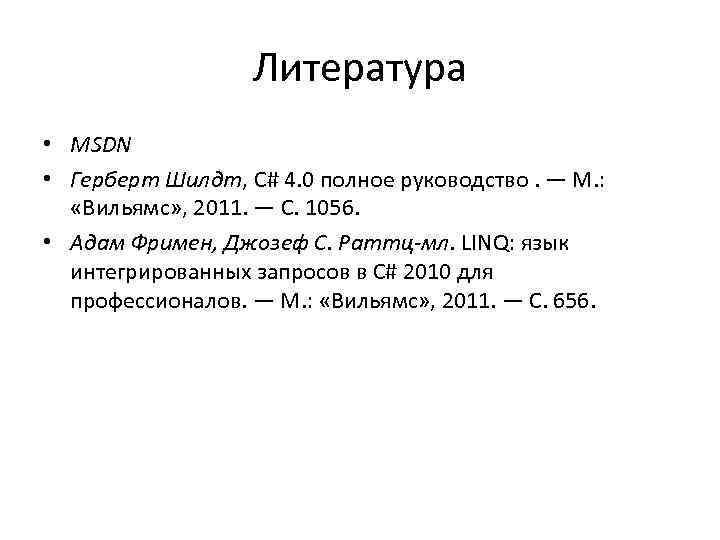 Литература

• MSDN
• Герберт Шилдт, C# 4.0 полное руководство . — М.: «Вильямс», 2011. — С. 1056.
• Адам Фримен, Джозеф С. Раттц-мл. LINQ: язык интегрированных запросов в C# 2010 для профессионалов. — М.: «Вильямс», 2011. — С. 656.